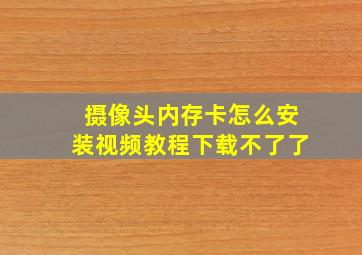 摄像头内存卡怎么安装视频教程下载不了了